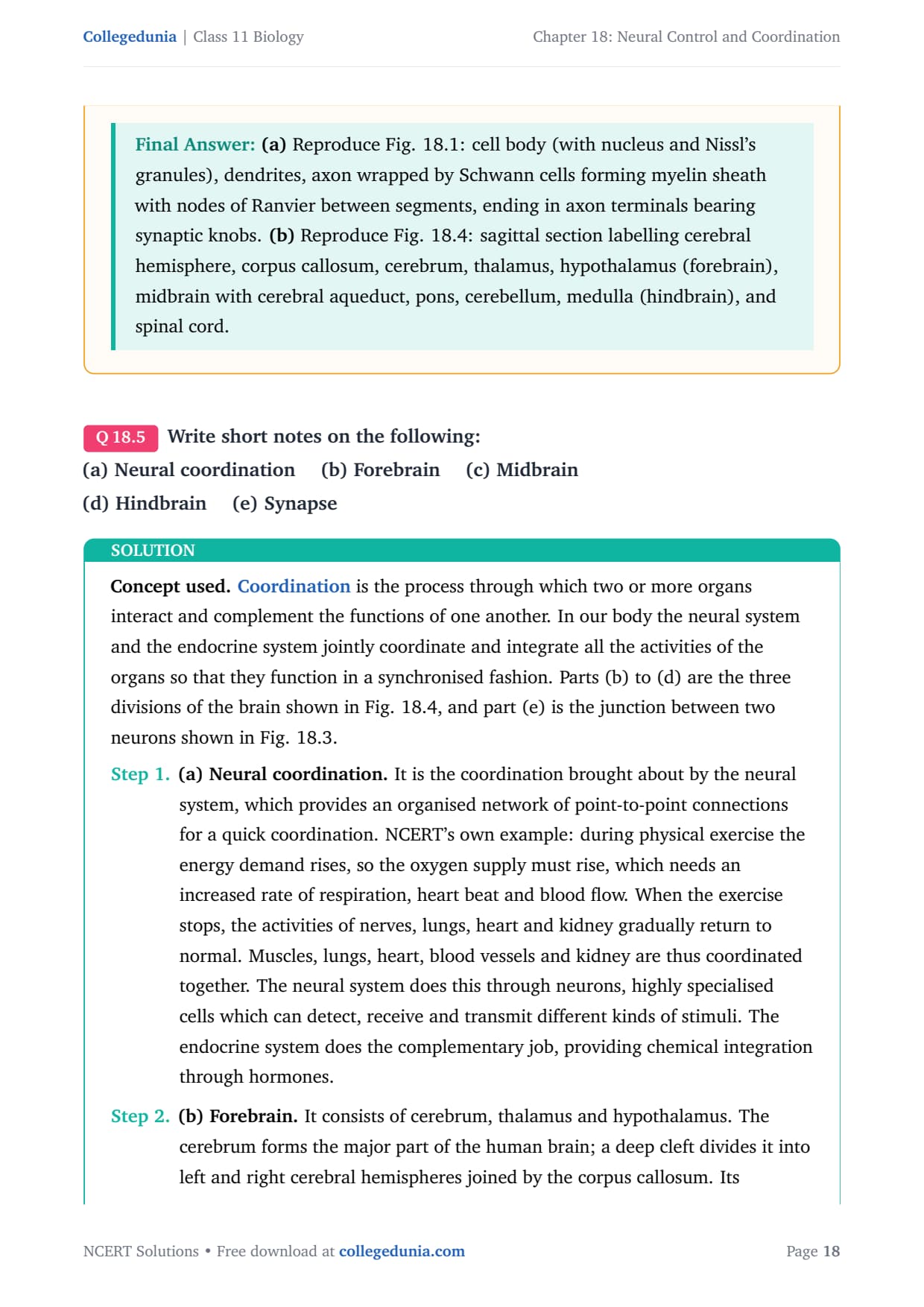 Collegedunia | Class 11 Biology

Chapter 18: Neural Control and Coordination

Final Answer: (a) Reproduce Fig. 18.1: cell body (with nucleus and Nissl's granules), dendrites, axon wrapped by Schwann cells forming myelin sheath with nodes of Ranvier between segments, ending in axon terminals bearing synaptic knobs. (b) Reproduce Fig. 18.4: sagittal section labelling cerebral hemisphere, corpus callosum, cerebrum, thalamus, hypothalamus (forebrain), midbrain with cerebral aqueduct, pons, cerebellum, medulla (hindbrain), and spinal cord.

Q 18.5 Write short notes on the following:
(a) Neural coordination (b) Forebrain (c) Midbrain
(d) Hindbrain (e) Synapse

SOLUTION

Concept used. Coordination is the process through which two or more organs interact and complement the functions of one another. In our body the neural system and the endocrine system jointly coordinate and integrate all the activities of the organs so that they function in a synchronised fashion. Parts (b) to (d) are the three divisions of the brain shown in Fig. 18.4, and part (e) is the junction between two neurons shown in Fig. 18.3.

Step 1. (a) Neural coordination. It is the coordination brought about by the neural system, which provides an organised network of point-to-point connections for a quick coordination. NCERT's own example: during physical exercise the energy demand rises, so the oxygen supply must rise, which needs an increased rate of respiration, heart beat and blood flow. When the exercise stops, the activities of nerves, lungs, heart and kidney gradually return to normal. Muscles, lungs, heart, blood vessels and kidney are thus coordinated together. The neural system does this through neurons, highly specialised cells which can detect, receive and transmit different kinds of stimuli. The endocrine system does the complementary job, providing chemical integration through hormones.

Step 2. (b) Forebrain. It consists of cerebrum, thalamus and hypothalamus. The cerebrum forms the major part of the human brain; a deep cleft divides it into left and right cerebral hemispheres joined by the corpus callosum. Its

NCERT Solutions • Free download at collegedunia.com

Page 18